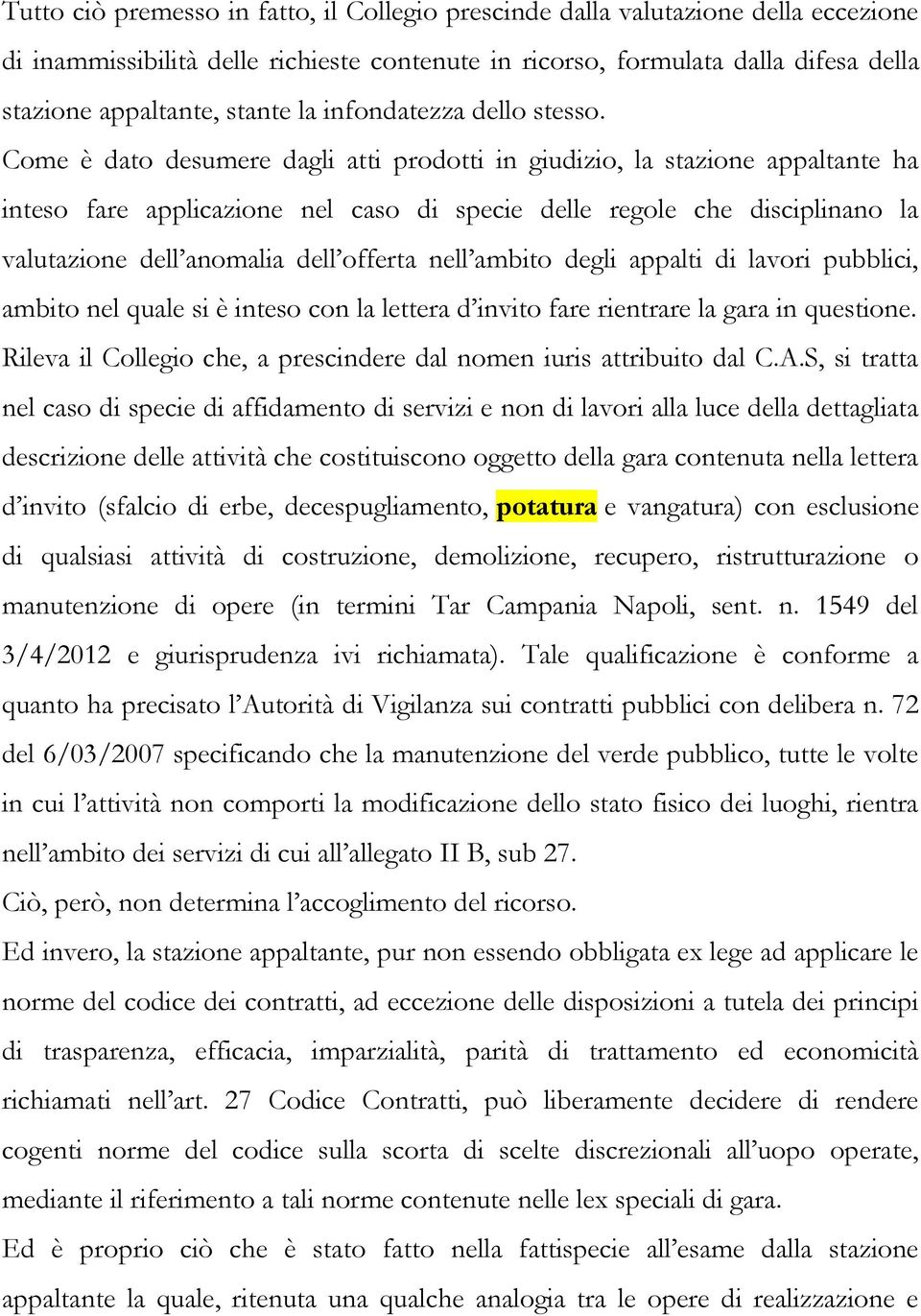 Tutto ciò premesso in fatto, il Collegio prescinde dalla valutazione della eccezione di inammissibilità delle richieste contenute in ricorso, formulata dalla difesa della stazione appaltante, stante la infondatezza dello stesso.

Come è dato desumere dagli atti prodotti in giudizio, la stazione appaltante ha inteso fare applicazione nel caso di specie delle regole che disciplinano la valutazione dell'anomalia dell'offerta nell'ambito degli appalti di lavori pubblici, ambito nel quale si è inteso con la lettera d'invito fare rientrare la gara in questione.

Rileva il Collegio che, a prescindere dal nomen iuris attribuito dal C.A.S, si tratta nel caso di specie di affidamento di servizi e non di lavori alla luce della dettagliata descrizione delle attività che costituiscono oggetto della gara contenuta nella lettera d'invito (sfalcio di erbe, decespugliamento, potatura e vangatura) con esclusione di qualsiasi attività di costruzione, demolizione, recupero, ristrutturazione o manutenzione di opere (in termini Tar Campania Napoli, sent. n. 1549 del 3/4/2012 e giurisprudenza ivi richiamata). Tale qualificazione è conforme a quanto ha precisato l'Autorità di Vigilanza sui contratti pubblici con delibera n. 72 del 6/03/2007 specificando che la manutenzione del verde pubblico, tutte le volte in cui l'attività non comporti la modificazione dello stato fisico dei luoghi, rientra nell'ambito dei servizi di cui all'allegato II B, sub 27.

Ciò, però, non determina l'accoglimento del ricorso.

Ed invero, la stazione appaltante, pur non essendo obbligata ex lege ad applicare le norme del codice dei contratti, ad eccezione delle disposizioni a tutela dei principi di trasparenza, efficacia, imparzialità, parità di trattamento ed economicità richiamati nell'art. 27 Codice Contratti, può liberamente decidere di rendere cogenti norme del codice sulla scorta di scelte discrezionali all'uopo operate, mediante il riferimento a tali norme contenute nelle lex speciali di gara.

Ed è proprio ciò che è stato fatto nella fattispecie all'esame dalla stazione appaltante la quale, ritenuta una qualche analogia tra le opere di realizzazione e